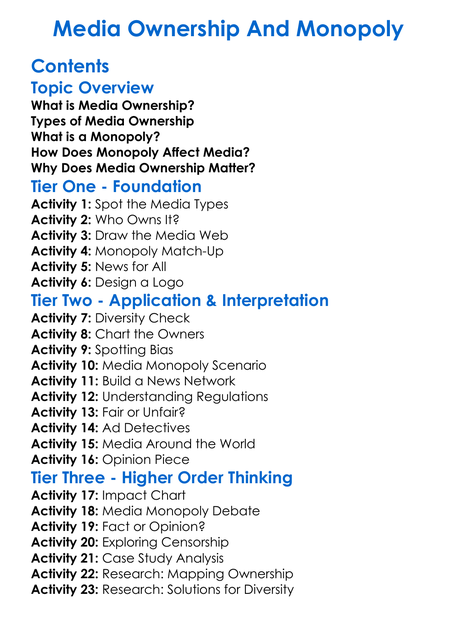 Media Ownership And Monopoly

Contents

Topic Overview

What is Media Ownership?
Types of Media Ownership
What is a Monopoly?
How Does Monopoly Affect Media?
Why Does Media Ownership Matter?

Tier One - Foundation

Activity 1: Spot the Media Types
Activity 2: Who Owns It?
Activity 3: Draw the Media Web
Activity 4: Monopoly Match-Up
Activity 5: News for All
Activity 6: Design a Logo

Tier Two - Application & Interpretation

Activity 7: Diversity Check
Activity 8: Chart the Owners
Activity 9: Spotting Bias
Activity 10: Media Monopoly Scenario
Activity 11: Build a News Network
Activity 12: Understanding Regulations
Activity 13: Fair or Unfair?
Activity 14: Ad Detectives
Activity 15: Media Around the World
Activity 16: Opinion Piece

Tier Three - Higher Order Thinking

Activity 17: Impact Chart
Activity 18: Media Monopoly Debate
Activity 19: Fact or Opinion?
Activity 20: Exploring Censorship
Activity 21: Case Study Analysis
Activity 22: Research: Mapping Ownership
Activity 23: Research: Solutions for Diversity